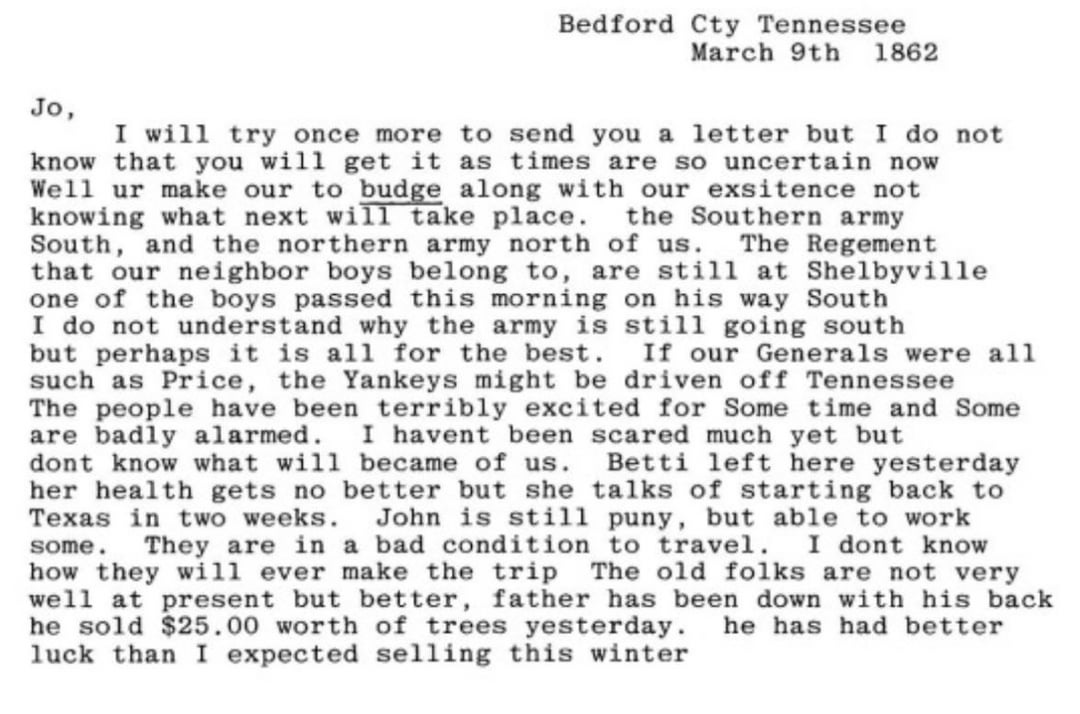 Bedford Cty Tennessee
March 9th 1862

Jo,

I will try once more to send you a letter but I do not know that you will get it as times are so uncertain now Well ur make our to budge along with our exsitence not knowing what next will take place. the Southern army South, and the northern army north of us. The Regement that our neighbor boys belong to, are still at Shelbyville one of the boys passed this morning on his way South I do not understand why the army is still going south but perhaps it is all for the best. If our Generals were all such as Price, the Yankeys might be driven off Tennessee The people have been terribly excited for Some time and Some are badly alarmed. I havent been scared much yet but dont know what will became of us. Betti left here yesterday her health gets no better but she talks of starting back to Texas in two weeks. John is still puny, but able to work some. They are in a bad condition to travel. I dont know how they will ever make the trip The old folks are not very well at present but better, father has been down with his back he sold \$25.00 worth of trees yesterday. he has had better luck than I expected selling this winter